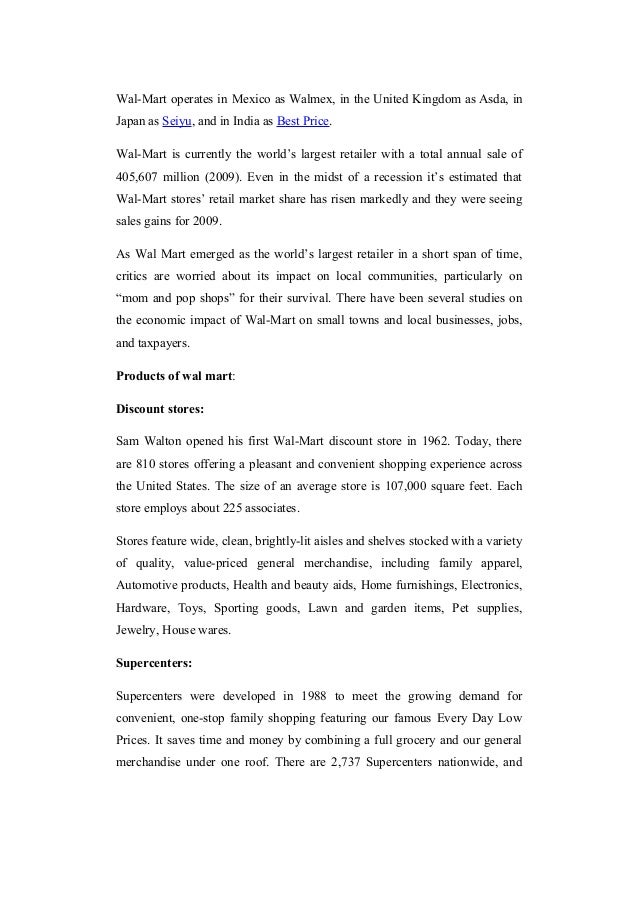 Wal-Mart operates in Mexico as Walmex, in the United Kingdom as Asda, in Japan as Seiyu, and in India as Best Price.

Wal-Mart is currently the world's largest retailer with a total annual sale of 405,607 million (2009). Even in the midst of a recession it's estimated that Wal-Mart stores' retail market share has risen markedly and they were seeing sales gains for 2009.

As Wal Mart emerged as the world's largest retailer in a short span of time, critics are worried about its impact on local communities, particularly on "mom and pop shops" for their survival. There have been several studies on the economic impact of Wal-Mart on small towns and local businesses, jobs, and taxpayers.

Products of wal mart:

Discount stores:

Sam Walton opened his first Wal-Mart discount store in 1962. Today, there are 810 stores offering a pleasant and convenient shopping experience across the United States. The size of an average store is 107,000 square feet. Each store employs about 225 associates.

Stores feature wide, clean, brightly-lit aisles and shelves stocked with a variety of quality, value-priced general merchandise, including family apparel, Automotive products, Health and beauty aids, Home furnishings, Electronics, Hardware, Toys, Sporting goods, Lawn and garden items, Pet supplies, Jewelry, House wares.

Supercenters:

Supercenters were developed in 1988 to meet the growing demand for convenient, one-stop family shopping featuring our famous Every Day Low Prices. It saves time and money by combining a full grocery and our general merchandise under one roof. There are 2,737 Supercenters nationwide, and